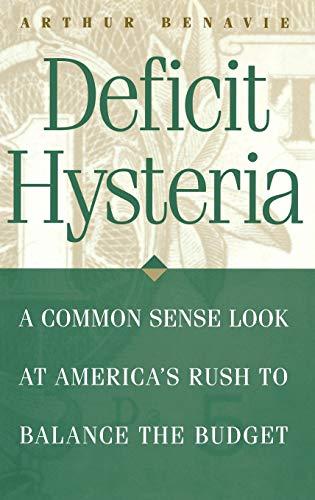 ARTHUR BENAVIE

Deficit Hysteria

A COMMON SENSE LOOK AT AMERICA'S RUSH TO BALANCE THE BUDGET